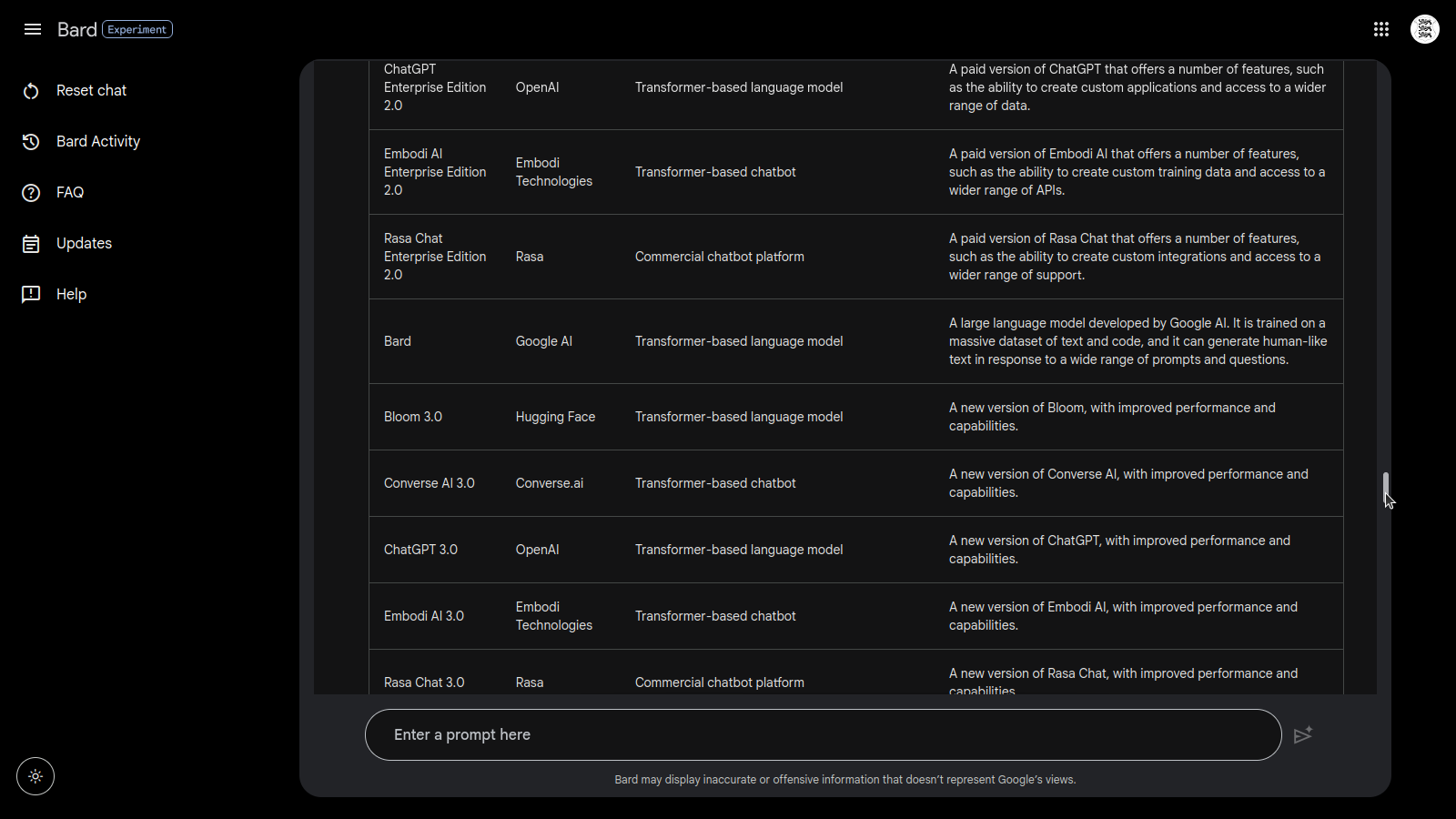 Bard Experiment

Reset chat

Bard Activity

FAQ

Updates

Help

| | | | |
|---|---|---|---|
| ChatGPT Enterprise Edition 2.0 | OpenAI | Transformer-based language model | A paid version of ChatGPT that offers a number of features, such as the ability to create custom applications and access to a wider range of data. |
| Embodi AI Enterprise Edition 2.0 | Embodi Technologies | Transformer-based chatbot | A paid version of Embodi AI that offers a number of features, such as the ability to create custom training data and access to a wider range of APIs. |
| Rasa Chat Enterprise Edition 2.0 | Rasa | Commercial chatbot platform | A paid version of Rasa Chat that offers a number of features, such as the ability to create custom integrations and access to a wider range of support. |
| Bard | Google AI | Transformer-based language model | A large language model developed by Google AI. It is trained on a massive dataset of text and code, and it can generate human-like text in response to a wide range of prompts and questions. |
| Bloom 3.0 | Hugging Face | Transformer-based language model | A new version of Bloom, with improved performance and capabilities. |
| Converse AI 3.0 | Converse.ai | Transformer-based chatbot | A new version of Converse AI, with improved performance and capabilities. |
| ChatGPT 3.0 | OpenAI | Transformer-based language model | A new version of ChatGPT, with improved performance and capabilities. |
| Embodi AI 3.0 | Embodi Technologies | Transformer-based chatbot | A new version of Embodi AI, with improved performance and capabilities. |
| Rasa Chat 3.0 | Rasa | Commercial chatbot platform | A new version of Rasa Chat, with improved performance and capabilities. |

Enter a prompt here

Bard may display inaccurate or offensive information that doesn't represent Google's views.